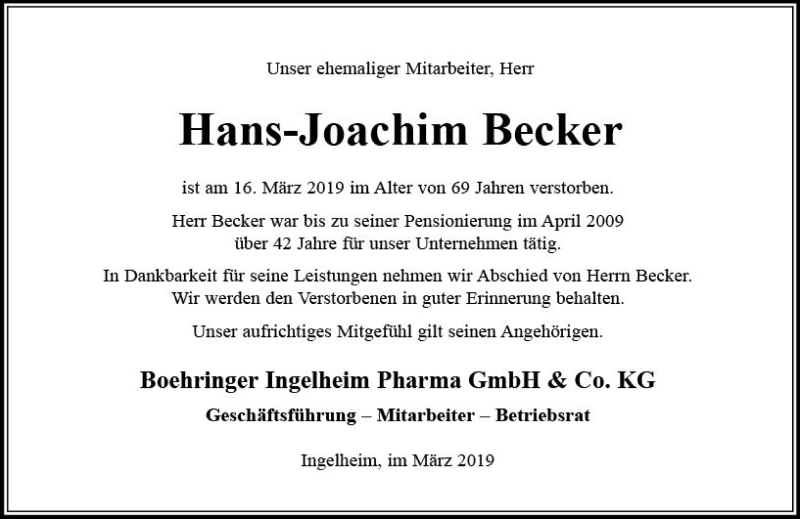 Unser ehemaliger Mitarbeiter, Herr

Hans-Joachim Becker

ist am 16. März 2019 im Alter von 69 Jahren verstorben.

Herr Becker war bis zu seiner Pensionierung im April 2009 über 42 Jahre für unser Unternehmen tätig.

In Dankbarkeit für seine Leistungen nehmen wir Abschied von Herrn Becker. Wir werden den Verstorbenen in guter Erinnerung behalten.

Unser aufrichtiges Mitgefühl gilt seinen Angehörigen.

Boehringer Ingelheim Pharma GmbH & Co. KG

Geschäftsführung – Mitarbeiter – Betriebsrat

Ingelheim, im März 2019